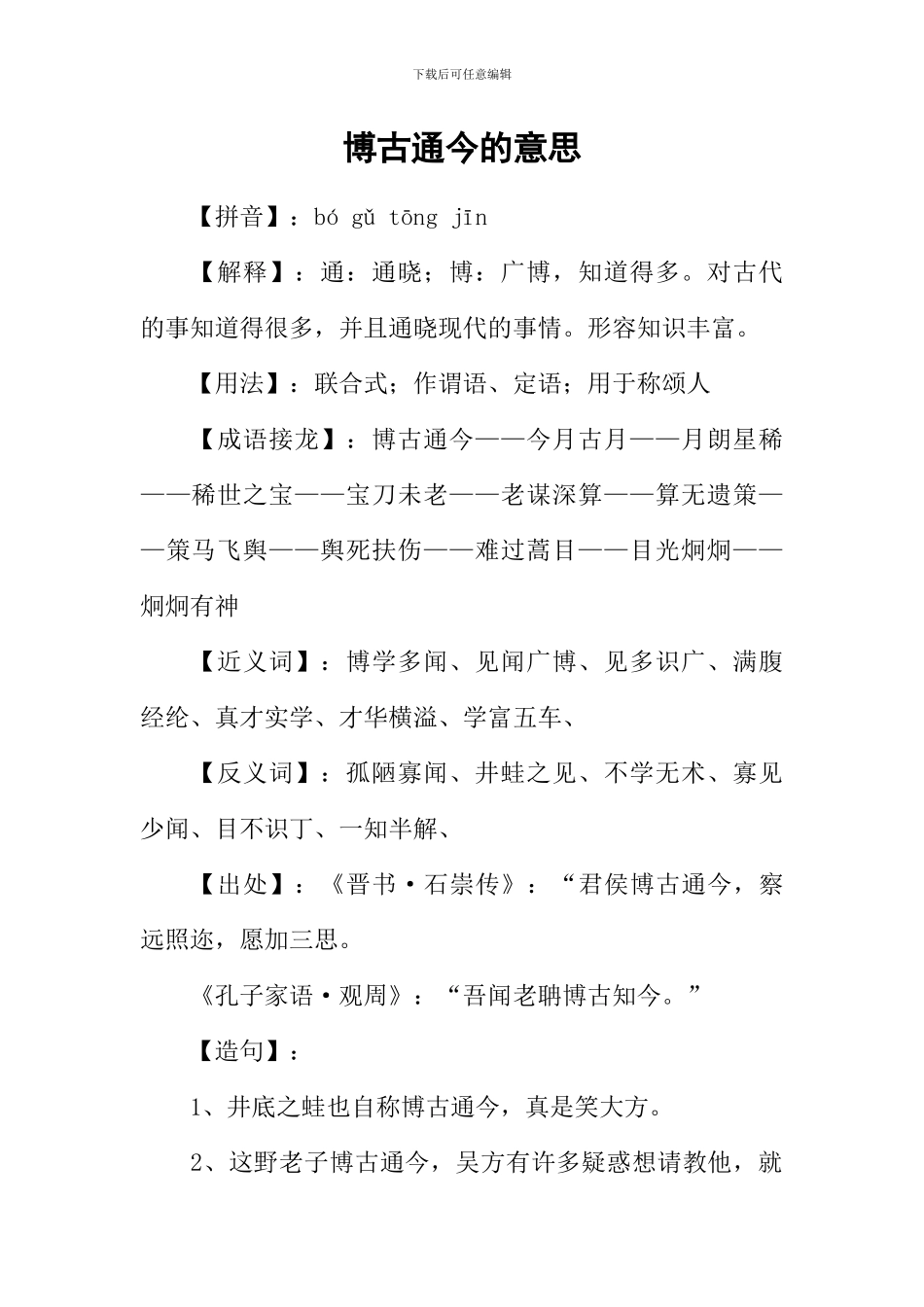 下载后可任意编辑

博古通今的意思

【拼音】：bó gǔ tōng jīn

【解释】：通：通晓；博：广博，知道得多。对古代的事知道得很多，并且通晓现代的事情。形容知识丰富。

【用法】：联合式；作谓语、定语；用于称颂人

【成语接龙】：博古通今——今月古月——月朗星稀——稀世之宝——宝刀未老——老谋深算——算无遗策——策马飞舆——舆死扶伤——难过蒿目——目光炯炯——炯炯有神

【近义词】：博学多闻、见闻广博、见多识广、满腹经纶、真才实学、才华横溢、学富五车、

【反义词】：孤陋寡闻、井蛙之见、不学无术、寡见少闻、目不识丁、一知半解、

【出处】：《晋书·石崇传》：“君侯博古通今，察远照迩，愿加三思。

《孔子家语·观周》：“吾闻老聃博古知今。”

【造句】：

1、井底之蛙也自称博古通今，真是笑大方。

2、这野老子博古通今，吴方有许多疑惑想请教他，就